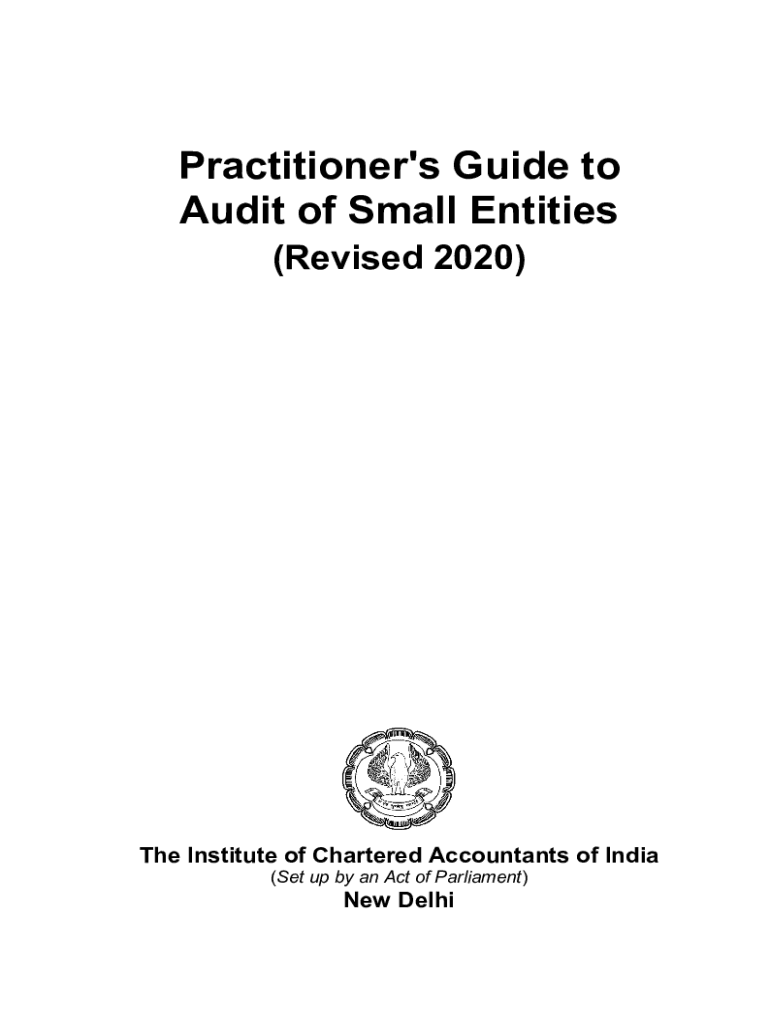 Practitioner's Guide to Audit of Small Entities

(Revised 2020)

The Institute of Chartered Accountants of India

(Set up by an Act of Parliament)

New Delhi